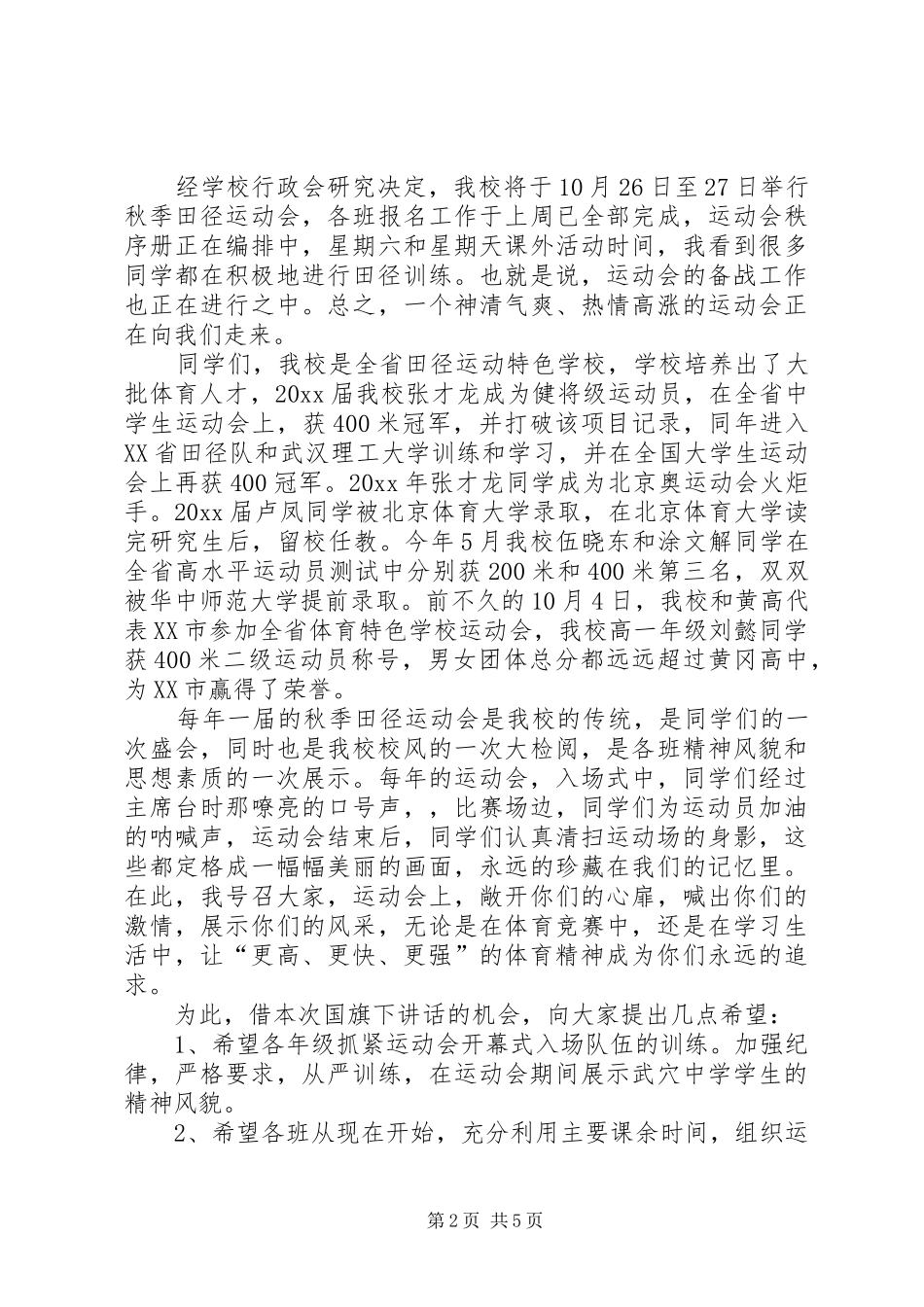 经学校行政会研究决定，我校将于10月26日至27日举行秋季田径运动会，各班报名工作于上周已全部完成，运动会秩序册正在编排中，星期六和星期天课外活动时间，我看到很多同学都在积极地进行田径训练。也就是说，运动会的备战工作也正在进行之中。总之，一个神清气爽、热情高涨的运动会正在向我们走来。

同学们，我校是全省田径运动特色学校，学校培养出了大批体育人才，20xx届我校张才龙成为健将级运动员，在全省中学生运动会上，获400米冠军，并打破该项目记录，同年进入XX省田径队和武汉理工大学训练和学习，并在全国大学生运动会上再获400冠军。20xx年张才龙同学成为北京奥运动会火炬手。20xx届卢凤同学被北京体育大学录取，在北京体育大学读完研究生后，留校任教。今年5月我校伍晓东和涂文解同学在全省高水平运动员测试中分别获200米和400米第三名，双双被华中师范大学提前录取。前不久的10月4日，我校和黄高代表XX市参加全省体育特色学校运动会，我校高一年级刘懿同学获400米二级运动员称号，男女团体总分都远远超过黄冈高中，为XX市赢得了荣誉。

每年一届的秋季田径运动会是我校的传统，是同学们的一次盛会，同时也是我校校风的一次大检阅，是各班精神风貌和思想素质的一次展示。每年的运动会，入场式中，同学们经过主席台时那嘹亮的口号声，，比赛场边，同学们为运动员加油的呐喊声，运动会结束后，同学们认真清扫运动场的身影，这些都定格成一幅幅美丽的画面，永远的珍藏在我们的记忆里。在此，我号召大家，运动会上，敞开你们的心扉，喊出你们的激情，展示你们的风采，无论是在体育竞赛中，还是在学习生活中，让“更高、更快、更强”的体育精神成为你们永远的追求。

为此，借本次国旗下讲话的机会，向大家提出几点希望：

1、希望各年级抓紧运动会开幕式入场队伍的训练。加强纪律，严格要求，从严训练，在运动会期间展示武穴中学学生的精神风貌。

2、希望各班从现在开始，充分利用主要课余时间，组织运

第2页 共5页